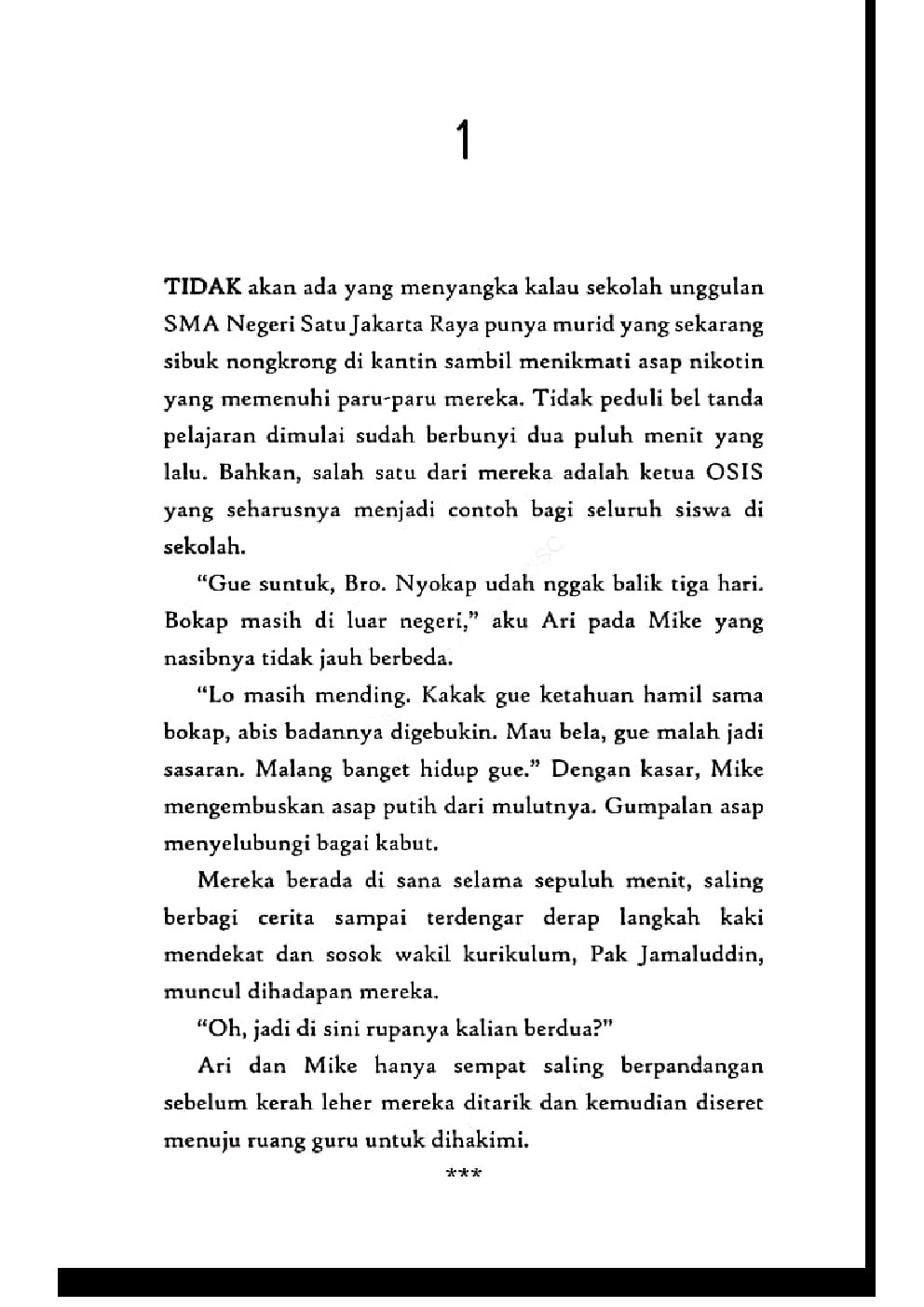 1

TIDAK akan ada yang menyangka kalau sekolah unggulan SMA Negeri Satu Jakarta Raya punya murid yang sekarang sibuk nongkrong di kantin sambil menikmati asap nikotin yang memenuhi paru-paru mereka. Tidak peduli bel tanda pelajaran dimulai sudah berbunyi dua puluh menit yang lalu. Bahkan, salah satu dari mereka adalah ketua OSIS yang seharusnya menjadi contoh bagi seluruh siswa di sekolah.

"Gue suntuk, Bro. Nyokap udah nggak balik tiga hari. Bokap masih di luar negeri," aku Ari pada Mike yang nasibnya tidak jauh berbeda.

"Lo masih mending. Kakak gue ketahuan hamil sama bokap, abis badannya digebukin. Mau bela, gue malah jadi sasaran. Malang banget hidup gue." Dengan kasar, Mike mengembuskan asap putih dari mulutnya. Gumpalan asap menyelubungi bagai kabut.

Mereka berada di sana selama sepuluh menit, saling berbagi cerita sampai terdengar derap langkah kaki mendekat dan sosok wakil kurikulum, Pak Jamaluddin, muncul dihadapan mereka.

"Oh, jadi di sini rupanya kalian berdua?"

Ari dan Mike hanya sempat saling berpandangan sebelum kerah leher mereka ditarik dan kemudian diseret menuju ruang guru untuk dihakimi.

***